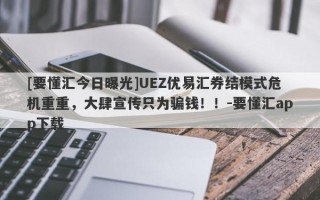 [要懂汇今日曝光]UEZ优易汇券结模式危机重重，大肆宣传只为骗钱！！-要懂汇app下载